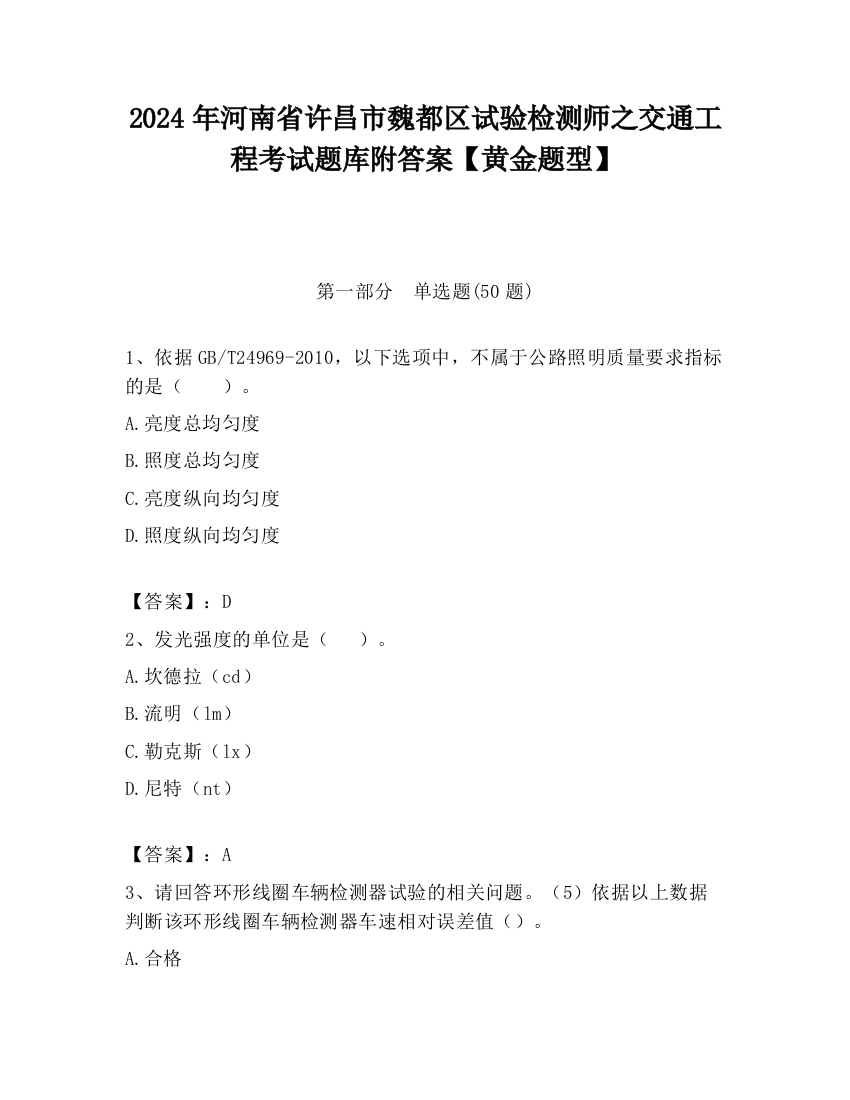 2024 年河南省许昌市魏都区试验检测师之交通工程考试题库附答案【黄金题型】

第一部分　单选题(50 题)

1、依据 GB/T24969-2010，以下选项中，不属于公路照明质量要求指标的是（　　）。

A.亮度总均匀度

B.照度总均匀度

C.亮度纵向均匀度

D.照度纵向均匀度

【答案】：D

2、发光强度的单位是（　　）。

A.坎德拉（cd）

B.流明（lm）

C.勒克斯（lx）

D.尼特（nt）

【答案】：A

3、请回答环形线圈车辆检测器试验的相关问题。（5）依据以上数据判断该环形线圈车辆检测器车速相对误差值（）。

A.合格